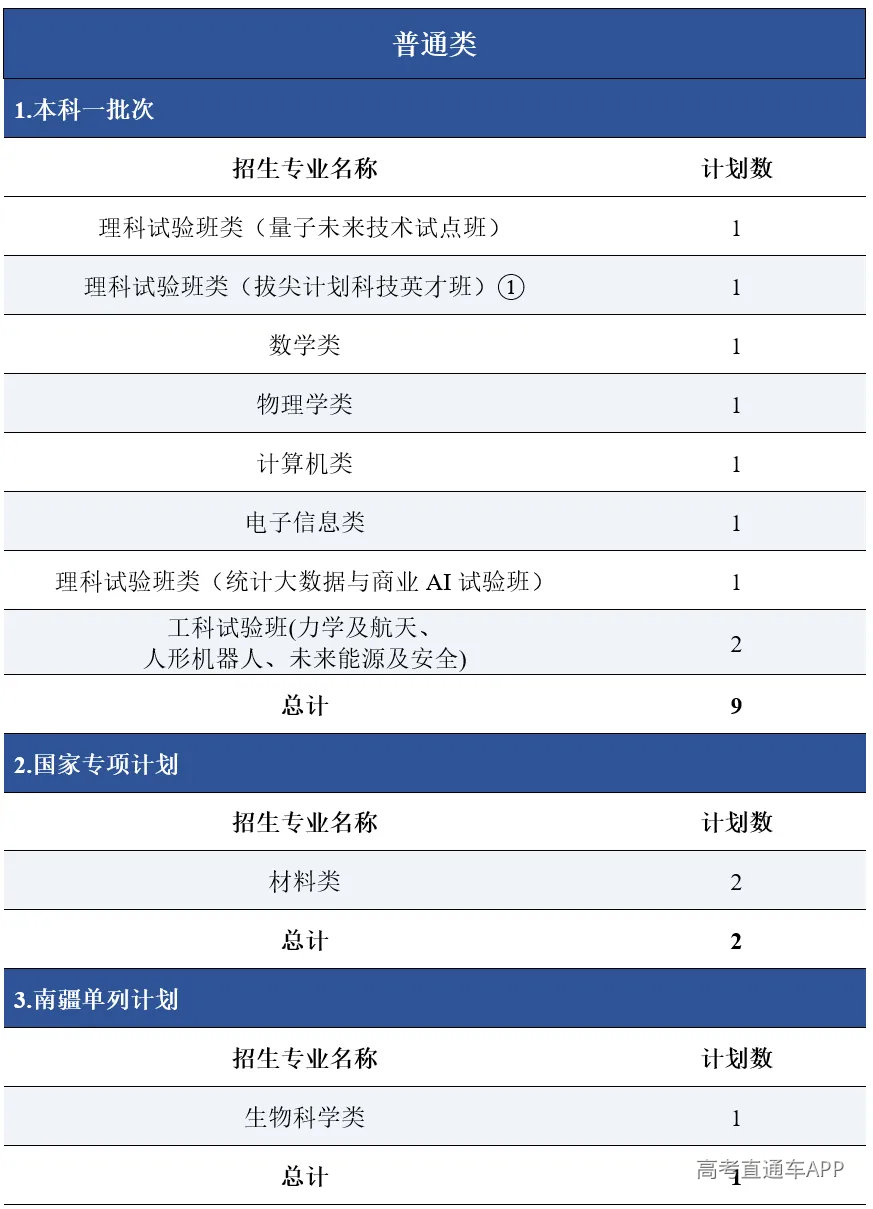 普通类

1.本科一批次

| 招生专业名称 | 计划数 |
|---|---|
| 理科试验班类（量子未来技术试点班） | 1 |
| 理科试验班类（拔尖计划科技英才班）① | 1 |
| 数学类 | 1 |
| 物理学类 | 1 |
| 计算机类 | 1 |
| 电子信息类 | 1 |
| 理科试验班类（统计大数据与商业 AI 试验班） | 1 |
| 工科试验班(力学及航天、人形机器人、未来能源及安全) | 2 |
| 总计 | 9 |

2.国家专项计划

| 招生专业名称 | 计划数 |
|---|---|
| 材料类 | 2 |
| 总计 | 2 |

3.南疆单列计划

| 招生专业名称 | 计划数 |
|---|---|
| 生物科学类 | 1 |
| 总计 | 1 |

高考直通车APP